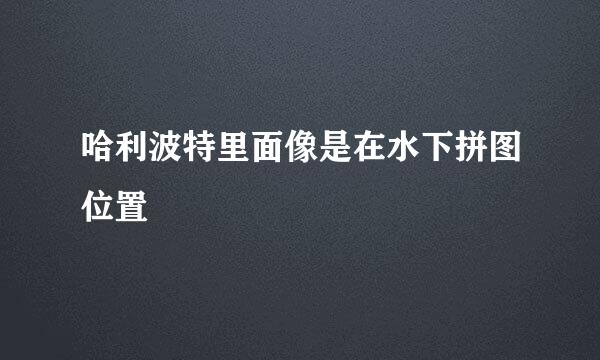 哈利波特里面像是在水下拼图位置